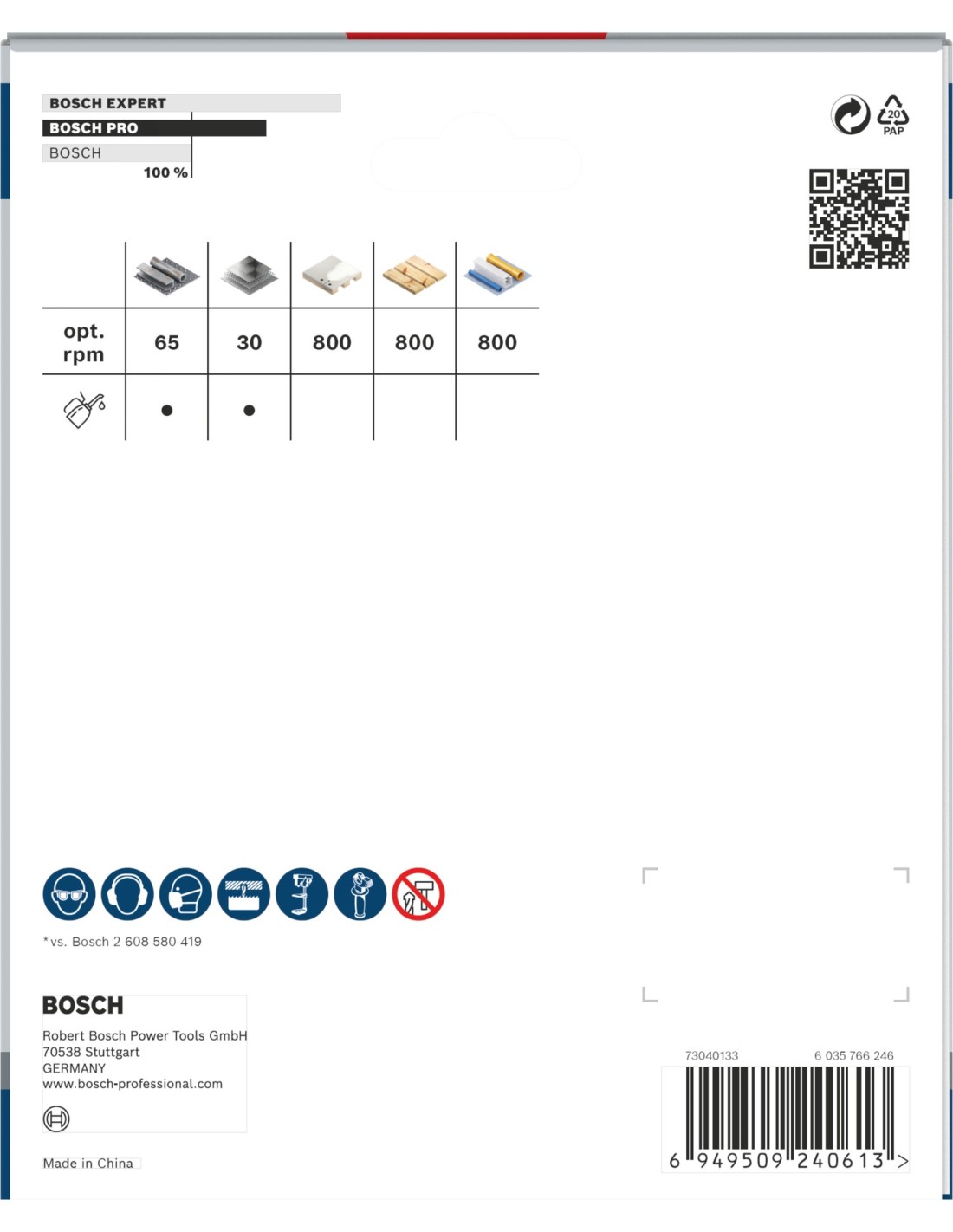 BOSCH EXPERT
BOSCH PRO
BOSCH
100 %

20
PAP

| | | | | | |
|---|---|---|---|---|---|
| opt. rpm | 65 | 30 | 800 | 800 | 800 |
| | ● | ● | | | |

*vs. Bosch 2 608 580 419

BOSCH
Robert Bosch Power Tools GmbH
70538 Stuttgart
GERMANY
www.bosch-professional.com

Made in China

73040133
6 035 766 246
6 949509 240613 >